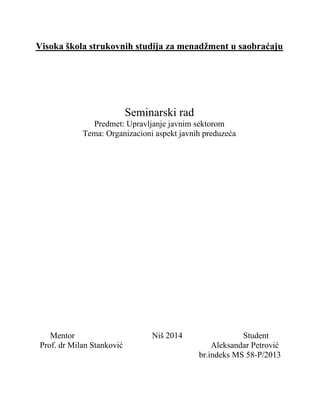 Visoka škola strukovnih studija za menadžment u saobraćaju

Seminarski rad
Predmet: Upravljanje javnim sektorom
Tema: Organizacioni aspekt javnih preduzeća

Mentor
Prof. dr Milan Stanković

Niš 2014

Student
Aleksandar Petrović
br.indeks MS 58-P/2013